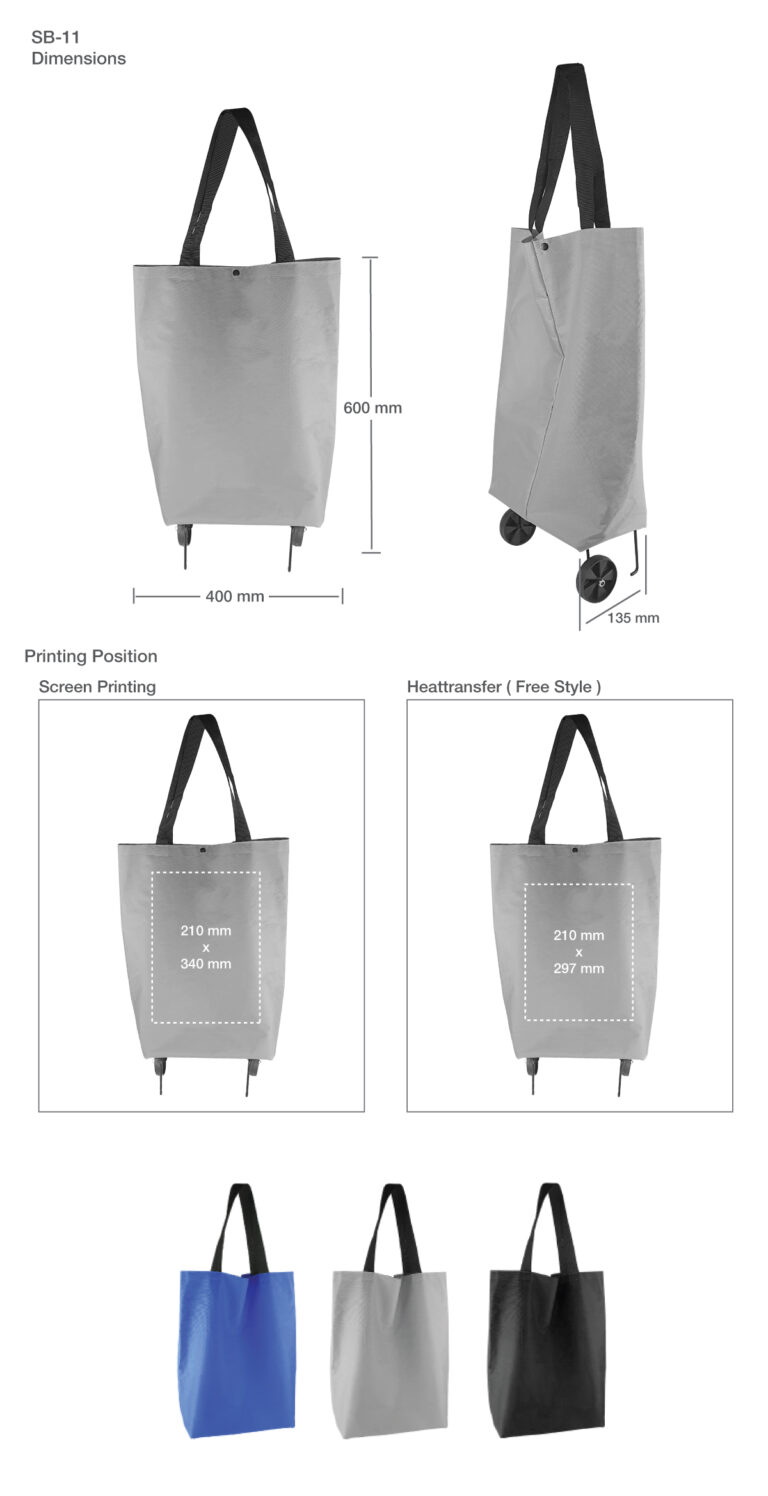 SB-11
Dimensions

600 mm

400 mm

135 mm

Printing Position

Screen Printing

210 mm
x
340 mm

Heattransfer ( Free Style )

210 mm
x
297 mm